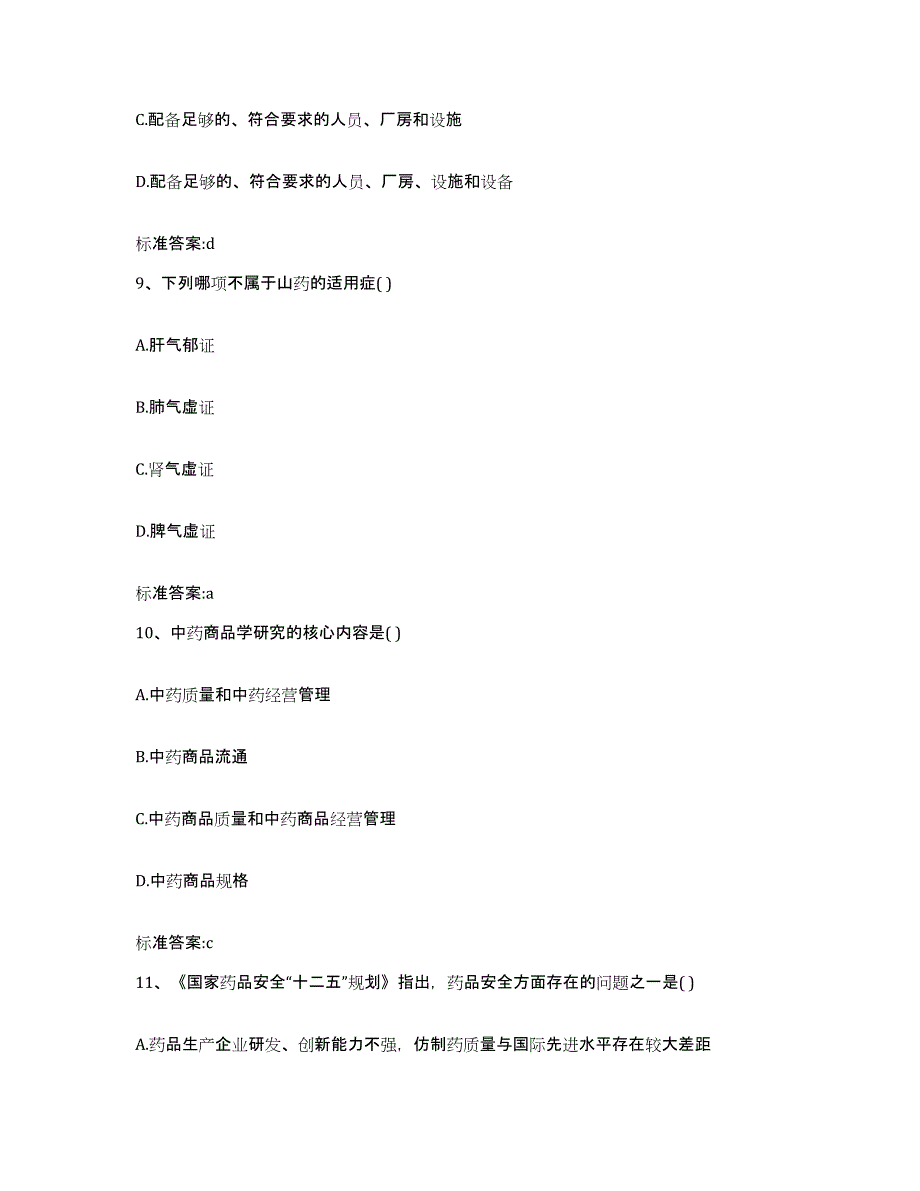 C.配备足够的、符合要求的人员、厂房和设施

D.配备足够的、符合要求的人员、厂房、设施和设备

标准答案:d

9、下列哪项不属于山药的适用症( )

A.肝气郁证

B.肺气虚证

C.肾气虚证

D.脾气虚证

标准答案:a

10、中药商品学研究的核心内容是( )

A.中药质量和中药经营管理

B.中药商品流通

C.中药商品质量和中药商品经营管理

D.中药商品规格

标准答案:c

11、《国家药品安全“十二五”规划》指出，药品安全方面存在的问题之一是( )

A.药品生产企业研发、创新能力不强，仿制药质量与国际先进水平存在较大差距